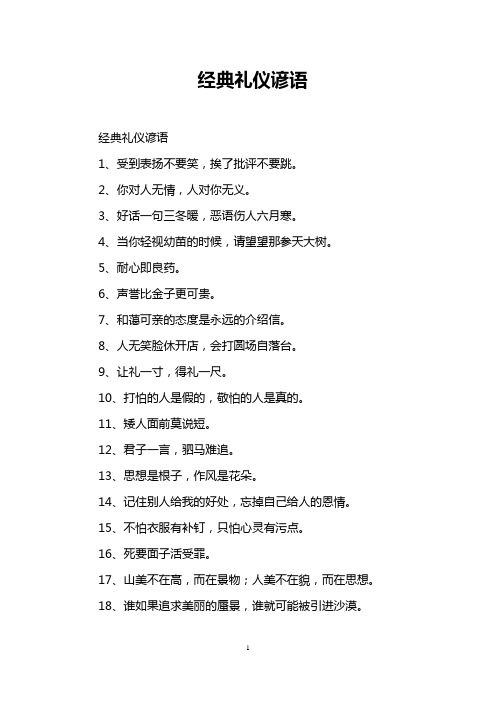 经典礼仪谚语

经典礼仪谚语

1、受到表扬不要笑，挨了批评不要跳。

2、你对人无情，人对你无义。

3、好话一句三冬暖，恶语伤人六月寒。

4、当你轻视幼苗的时候，请望望那参天大树。

5、耐心即良药。

6、声誉比金子更可贵。

7、和蔼可亲的态度是永远的介绍信。

8、人无笑脸休开店，会打圆场自落台。

9、让礼一寸，得礼一尺。

10、打怕的人是假的，敬怕的人是真的。

11、矮人面前莫说短。

12、君子一言，驷马难追。

13、思想是根子，作风是花朵。

14、记住别人给我的好处，忘掉自己给人的恩情。

15、不怕衣服有补钉，只怕心灵有污点。

16、死要面子活受罪。

17、山美不在高，而在景物；人美不在貌，而在思想。

18、谁如果追求美丽的蜃景，谁就可能被引进沙漠。

1